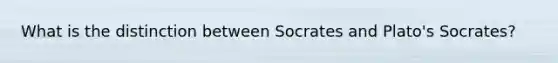 What is the distinction between Socrates and Plato's Socrates?